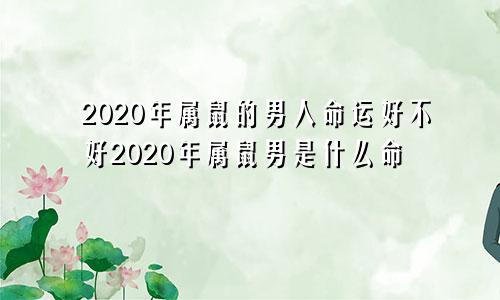 2020年属鼠的男人命运好不好2020年属鼠男是什么命